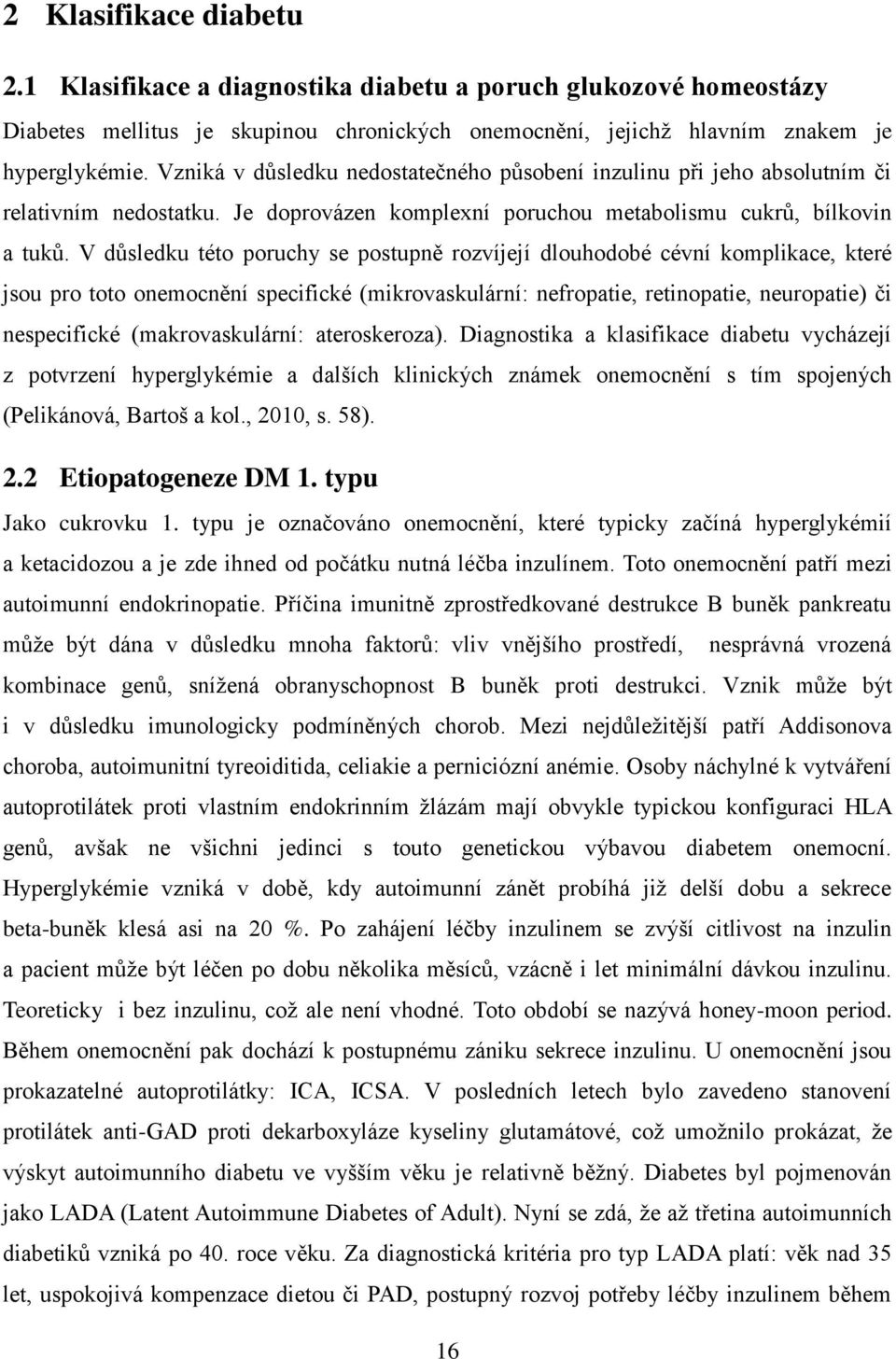 2 Klasifikace diabetu

2.1 Klasifikace a diagnostika diabetu a poruch glukozové homeostázy

Diabetes mellitus je skupinou chronických onemocnění, jejichž hlavním znakem je hyperglykémie. Vzniká v důsledku nedostatečného působení inzulinu při jeho absolutním či relativním nedostatku. Je doprovázen komplexní poruchou metabolismu cukrů, bílkovin a tuků. V důsledku této poruchy se postupně rozvíjejí dlouhodobé cévní komplikace, které jsou pro toto onemocnění specifické (mikrovaskulární: nefropatie, retinopatie, neuropatie) či nespecifické (makrovaskulární: ateroskeroza). Diagnostika a klasifikace diabetu vycházejí z potvrzení hyperglykémie a dalších klinických známek onemocnění s tím spojených (Pelikánová, Bartoš a kol., 2010, s. 58).

2.2 Etiopatogeneze DM 1. typu

Jako cukrovku 1. typu je označováno onemocnění, které typicky začíná hyperglykémií a ketacidozou a je zde ihned od počátku nutná léčba inzulínem. Toto onemocnění patří mezi autoimunní endokrinopatie. Příčina imunitně zprostředkované destrukce B buněk pankreatu může být dána v důsledku mnoha faktorů: vliv vnějšího prostředí, nesprávná vrozená kombinace genů, snížená obranyschopnost B buněk proti destrukci. Vznik může být i v důsledku imunologicky podmíněných chorob. Mezi nejdůležitější patří Addisonova choroba, autoimunitní tyreoiditida, celiakie a perniciózní anémie. Osoby náchylné k vytváření autoprotilátek proti vlastním endokrinním žlázám mají obvykle typickou konfiguraci HLA genů, avšak ne všichni jedinci s touto genetickou výbavou diabetem onemocní. Hyperglykémie vzniká v době, kdy autoimunní zánět probíhá již delší dobu a sekrece beta-buněk klesá asi na 20 %. Po zahájení léčby inzulinem se zvýší citlivost na inzulin a pacient může být léčen po dobu několika měsíců, vzácně i let minimální dávkou inzulinu. Teoreticky i bez inzulinu, což ale není vhodné. Toto období se nazývá honey-moon period. Během onemocnění pak dochází k postupnému zániku sekrece inzulinu. U onemocnění jsou prokazatelné autoprotilátky: ICA, ICSA. V posledních letech bylo zavedeno stanovení protilátek anti-GAD proti dekarboxyláze kyseliny glutamátové, což umožnilo prokázat, že výskyt autoimunního diabetu ve vyšším věku je relativně běžný. Diabetes byl pojmenován jako LADA (Latent Autoimmune Diabetes of Adult). Nyní se zdá, že až třetina autoimunních diabetiků vzniká po 40. roce věku. Za diagnostická kritéria pro typ LADA platí: věk nad 35 let, uspokojivá kompenzace dietou či PAD, postupný rozvoj potřeby léčby inzulinem během

16